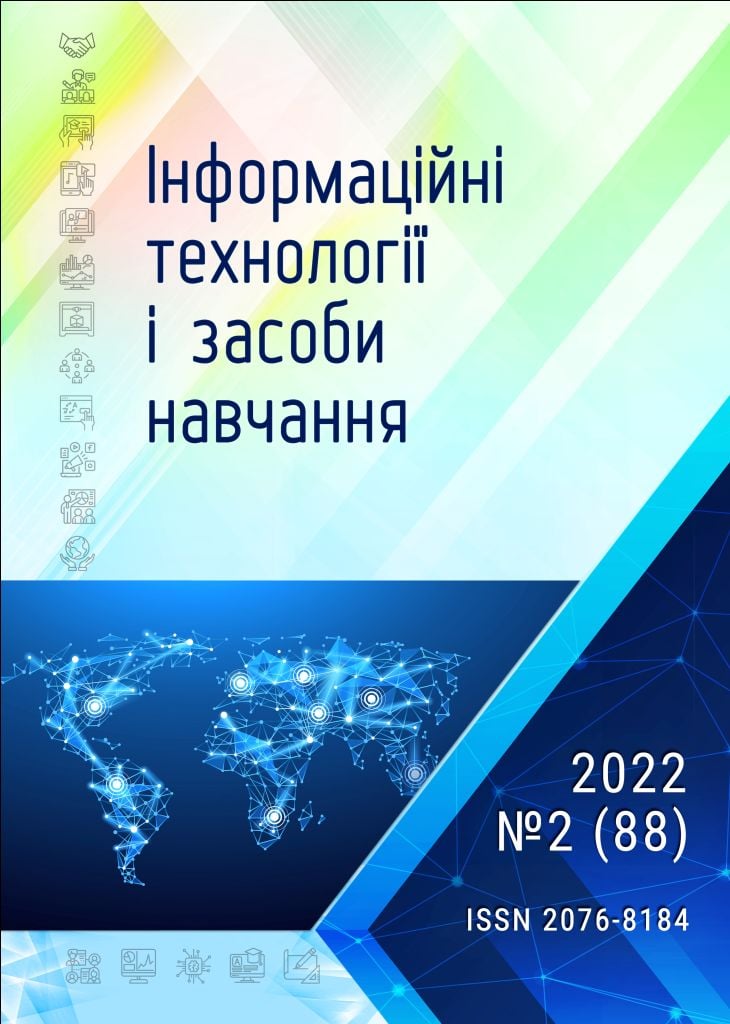 Інформаційні технології і засоби навчання

2022
№2 (88)

ISSN 2076-8184